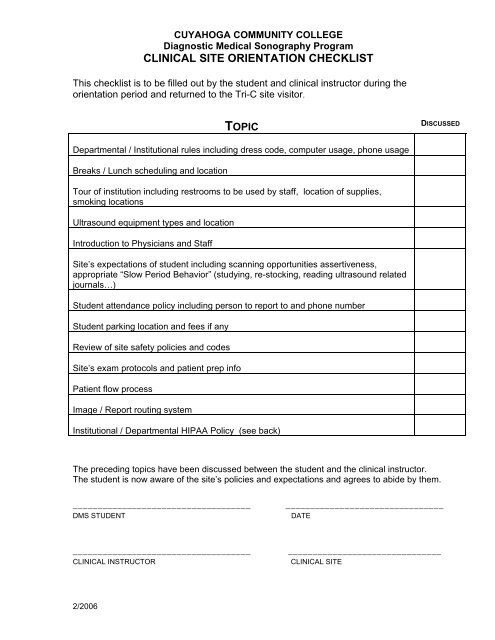 CUYAHOGA COMMUNITY COLLEGE
Diagnostic Medical Sonography Program
CLINICAL SITE ORIENTATION CHECKLIST

This checklist is to be filled out by the student and clinical instructor during the orientation period and returned to the Tri-C site visitor.

| TOPIC | DISCUSSED |
|---|---|
| Departmental / Institutional rules including dress code, computer usage, phone usage | |
| Breaks / Lunch scheduling and location | |
| Tour of institution including restrooms to be used by staff, location of supplies, smoking locations | |
| Ultrasound equipment types and location | |
| Introduction to Physicians and Staff | |
| Site's expectations of student including scanning opportunities assertiveness, appropriate "Slow Period Behavior" (studying, re-stocking, reading ultrasound related journals…) | |
| Student attendance policy including person to report to and phone number | |
| Student parking location and fees if any | |
| Review of site safety policies and codes | |
| Site's exam protocols and patient prep info | |
| Patient flow process | |
| Image / Report routing system | |
| Institutional / Departmental HIPAA Policy (see back) | |

The preceding topics have been discussed between the student and the clinical instructor. The student is now aware of the site's policies and expectations and agrees to abide by them.

DMS STUDENT

DATE

CLINICAL INSTRUCTOR

CLINICAL SITE

2/2006